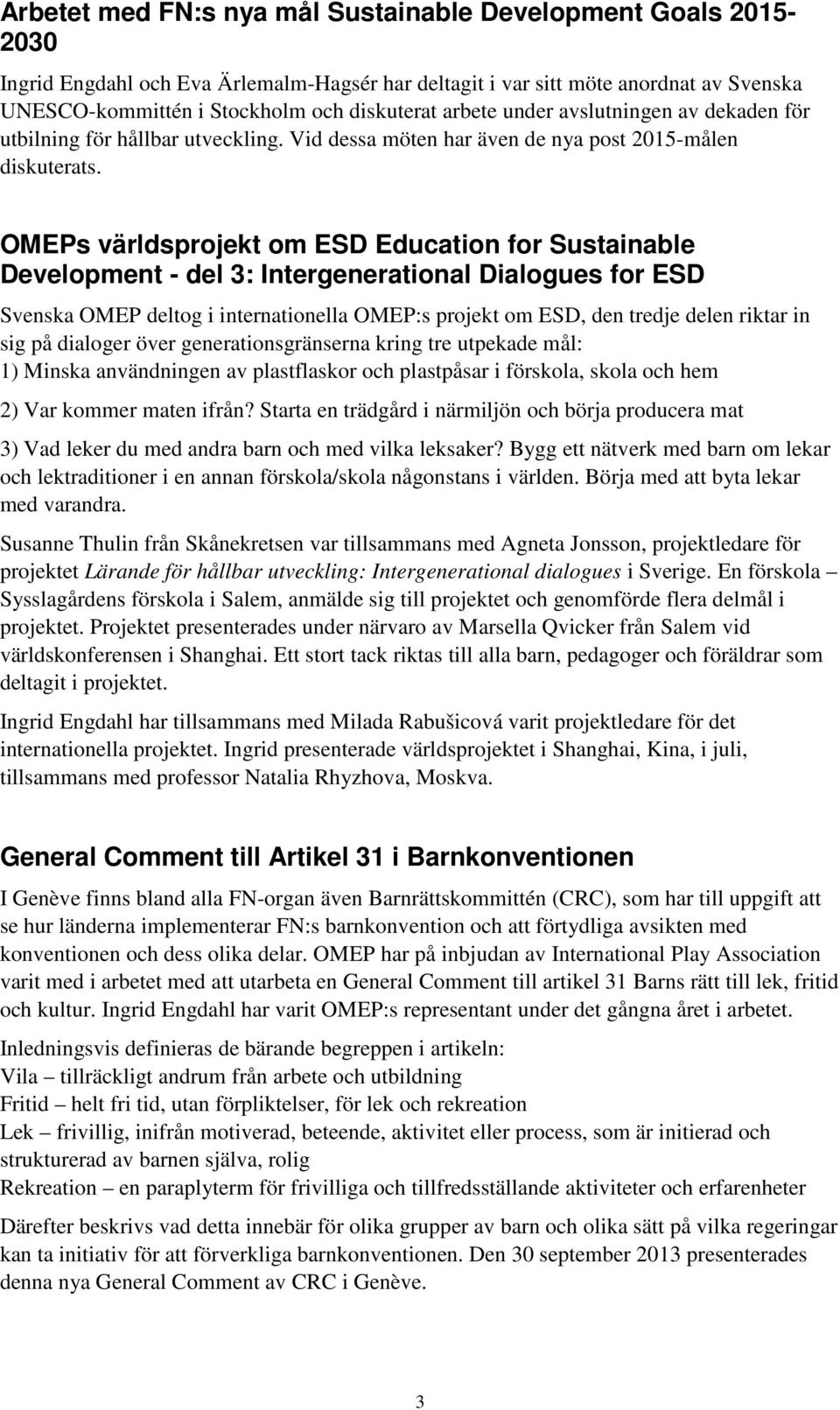 Arbetet med FN:s nya mål Sustainable Development Goals 2015-2030

Ingrid Engdahl och Eva Ärlemalm-Hagsér har deltagit i var sitt möte anordnat av Svenska UNESCO-kommittén i Stockholm och diskuterat arbete under avslutningen av dekaden för utbilning för hållbar utveckling. Vid dessa möten har även de nya post 2015-målen diskuterats.

OMEPs världsprojekt om ESD Education for Sustainable Development - del 3: Intergenerational Dialogues for ESD

Svenska OMEP deltog i internationella OMEP:s projekt om ESD, den tredje delen riktar in sig på dialoger över generationsgränserna kring tre utpekade mål:
1) Minska användningen av plastflaskor och plastpåsar i förskola, skola och hem

2) Var kommer maten ifrån? Starta en trädgård i närmiljön och börja producera mat

3) Vad leker du med andra barn och med vilka leksaker? Bygg ett nätverk med barn om lekar och lektraditioner i en annan förskola/skola någonstans i världen. Börja med att byta lekar med varandra.

Susanne Thulin från Skånekretsen var tillsammans med Agneta Jonsson, projektledare för projektet Lärande för hållbar utveckling: Intergenerational dialogues i Sverige. En förskola – Sysslagårdens förskola i Salem, anmälde sig till projektet och genomförde flera delmål i projektet. Projektet presenterades under närvaro av Marsella Qvicker från Salem vid världskonferensen i Shanghai. Ett stort tack riktas till alla barn, pedagoger och föräldrar som deltagit i projektet.

Ingrid Engdahl har tillsammans med Milada Rabušicová varit projektledare för det internationella projektet. Ingrid presenterade världsprojektet i Shanghai, Kina, i juli, tillsammans med professor Natalia Rhyzhova, Moskva.

General Comment till Artikel 31 i Barnkonventionen

I Genève finns bland alla FN-organ även Barnrättskommittén (CRC), som har till uppgift att se hur länderna implementerar FN:s barnkonvention och att förtydliga avsikten med konventionen och dess olika delar. OMEP har på inbjudan av International Play Association varit med i arbetet med att utarbeta en General Comment till artikel 31 Barns rätt till lek, fritid och kultur. Ingrid Engdahl har varit OMEP:s representant under det gångna året i arbetet.

Inledningsvis definieras de bärande begreppen i artikeln:
Vila – tillräckligt andrum från arbete och utbildning
Fritid – helt fri tid, utan förpliktelser, för lek och rekreation
Lek – frivillig, inifrån motiverad, beteende, aktivitet eller process, som är initierad och strukturerad av barnen själva, rolig
Rekreation – en paraplyterm för frivilliga och tillfredsställande aktiviteter och erfarenheter

Därefter beskrivs vad detta innebär för olika grupper av barn och olika sätt på vilka regeringar kan ta initiativ för att förverkliga barnkonventionen. Den 30 september 2013 presenterades denna nya General Comment av CRC i Genève.

3